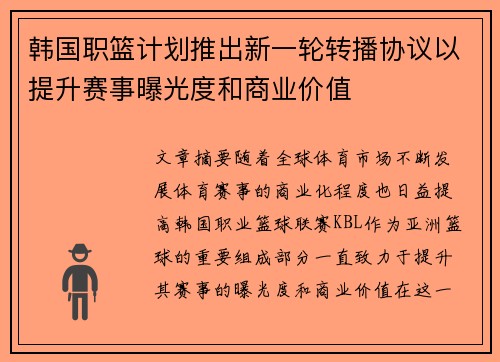 韩国职篮计划推出新一轮转播协议以提升赛事曝光度和商业价值

文章摘要随着全球体育市场不断发展体育赛事的商业化程度也日益提高韩国职业篮球联赛KBL作为亚洲篮球的重要组成部分一直致力于提升其赛事的曝光度和商业价值在这一